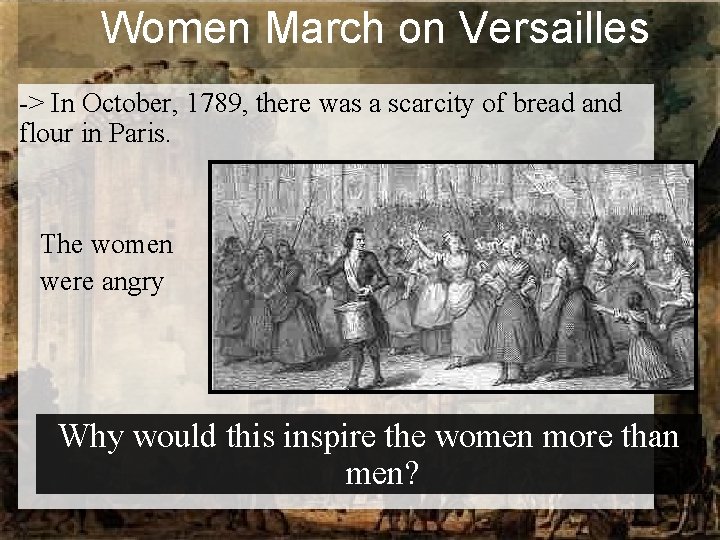 Women March on Versailles

-> In October, 1789, there was a scarcity of bread and flour in Paris.

The women were angry

Why would this inspire the women more than men?